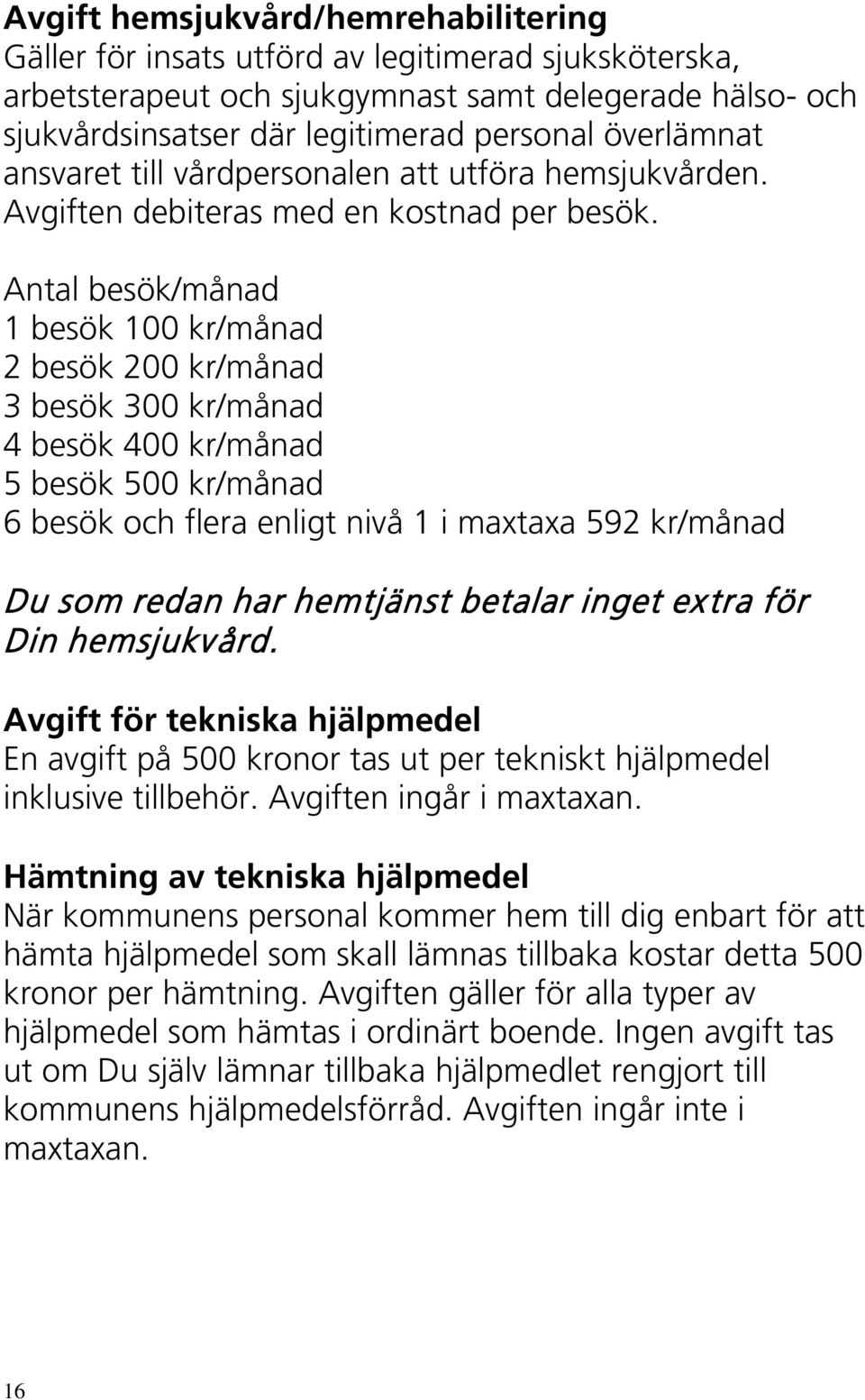 Avgift hemsjukvård/hemrehabilitering
Gäller för insats utförd av legitimerad sjuksköterska, arbetsterapeut och sjukgymnast samt delegerade hälso- och sjukvårdsinsatser där legitimerad personal överlämnat ansvaret till vårdpersonalen att utföra hemsjukvården. Avgiften debiteras med en kostnad per besök.

Antal besök/månad
1 besök 100 kr/månad
2 besök 200 kr/månad
3 besök 300 kr/månad
4 besök 400 kr/månad
5 besök 500 kr/månad
6 besök och flera enligt nivå 1 i maxtaxa 592 kr/månad

Du som redan har hemtjänst betalar inget extra för Din hemsjukvård.

Avgift för tekniska hjälpmedel
En avgift på 500 kronor tas ut per tekniskt hjälpmedel inklusive tillbehör. Avgiften ingår i maxtaxan.

Hämtning av tekniska hjälpmedel
När kommunens personal kommer hem till dig enbart för att hämta hjälpmedel som skall lämnas tillbaka kostar detta 500 kronor per hämtning. Avgiften gäller för alla typer av hjälpmedel som hämtas i ordinärt boende. Ingen avgift tas ut om Du själv lämnar tillbaka hjälpmedlet rengjort till kommunens hjälpmedelsförråd. Avgiften ingår inte i maxtaxan.

16